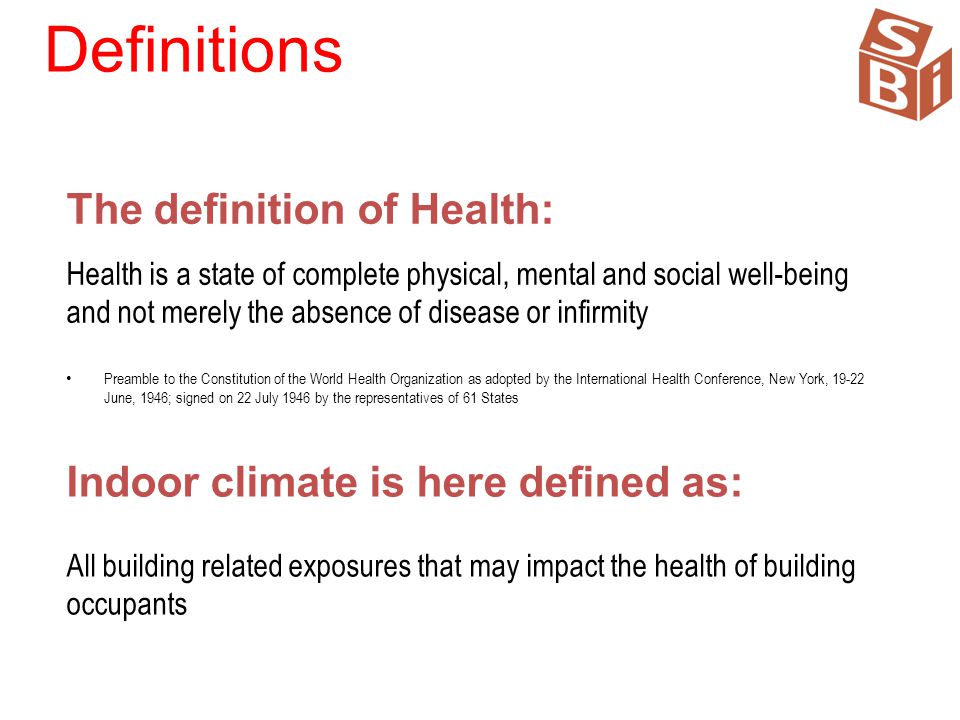 Definitions

SBi

The definition of Health:

Health is a state of complete physical, mental and social well-being and not merely the absence of disease or infirmity

• Preamble to the Constitution of the World Health Organization as adopted by the International Health Conference, New York, 19-22 June, 1946; signed on 22 July 1946 by the representatives of 61 States

Indoor climate is here defined as:

All building related exposures that may impact the health of building occupants